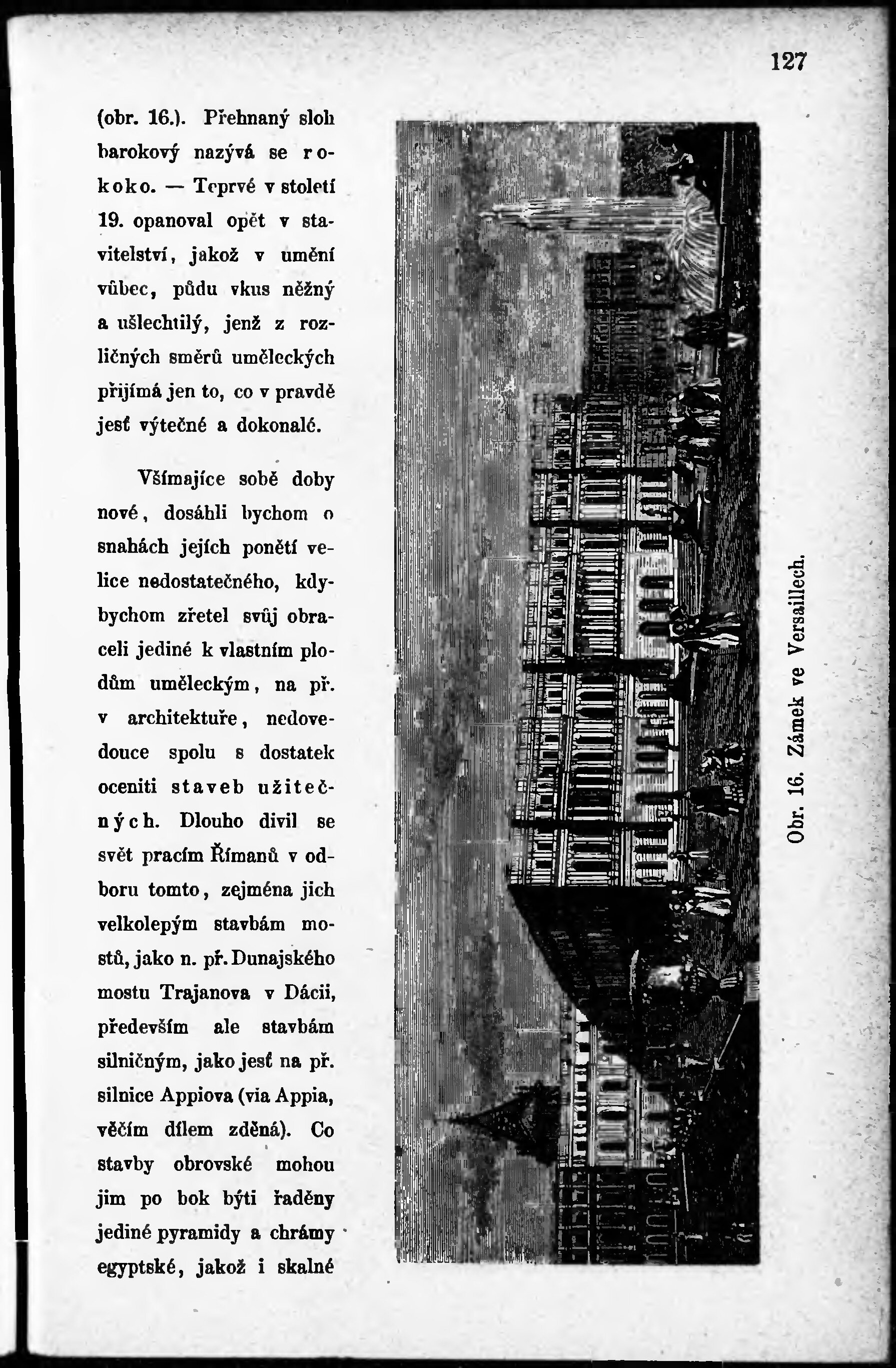 127

(obr. 16.). Přehnaný sloh barokový nazývá se rokoko. — Teprvé v století 19. opanoval opět v stavitelství, jakož v umění vůbec, půdu vkus něžný a ušlechtilý, jenž z rozličných směrů uměleckých přijímá jen to, co v pravdě jesť výtečné a dokonalé.

Všímajíce sobě doby nové, dosáhli bychom o snahách jejích ponětí velice nedostatečného, kdybychom zřetel svůj obraceli jediné k vlastním plodům uměleckým, na př. v architektuře, nedovedouce spolu s dostatek oceniti staveb užitečných. Dlouho divil se svět pracím Římanů v odboru tomto, zejména jich velkolepým stavbám mostů, jako n. př. Dunajského mostu Trajanova v Dácii, především ale stavbám silničným, jako jesť na př. silnice Appiova (via Appia, věčím dílem zděná). Co stavby obrovské mohou jim po bok býti řaděny jediné pyramidy a chrámy egyptské, jakož i skalné

Obr. 16. Zámek ve Versaillech.